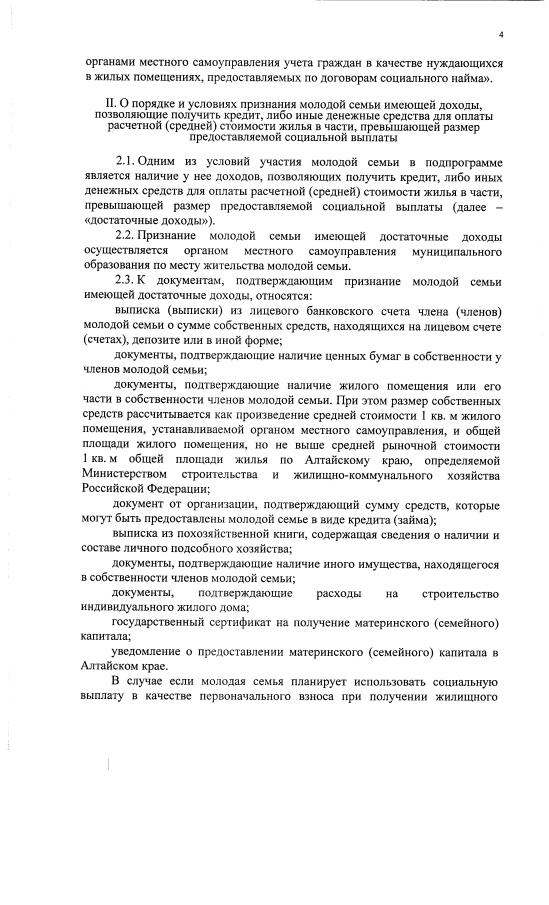 4

органами местного самоуправления учета граждан в качестве нуждающихся в жилых помещениях, предоставляемых по договорам социального найма».

II. О порядке и условиях признания молодой семьи имеющей доходы, позволяющие получить кредит, либо иные денежные средства для оплаты расчетной (средней) стоимости жилья в части, превышающей размер предоставляемой социальной выплаты

2.1. Одним из условий участия молодой семьи в подпрограмме является наличие у нее доходов, позволяющих получить кредит, либо иных денежных средств для оплаты расчетной (средней) стоимости жилья в части, превышающей размер предоставляемой социальной выплаты (далее – «достаточные доходы»).

2.2. Признание молодой семьи имеющей достаточные доходы осуществляется органом местного самоуправления муниципального образования по месту жительства молодой семьи.

2.3. К документам, подтверждающим признание молодой семьи имеющей достаточные доходы, относятся:

выписка (выписки) из лицевого банковского счета члена (членов) молодой семьи о сумме собственных средств, находящихся на лицевом счете (счетах), депозите или в иной форме;

документы, подтверждающие наличие ценных бумаг в собственности у членов молодой семьи;

документы, подтверждающие наличие жилого помещения или его части в собственности членов молодой семьи. При этом размер собственных средств рассчитывается как произведение средней стоимости 1 кв. м жилого помещения, устанавливаемой органом местного самоуправления, и общей площади жилого помещения, но не выше средней рыночной стоимости 1 кв. м общей площади жилья по Алтайскому краю, определяемой Министерством строительства и жилищно-коммунального хозяйства Российской Федерации;

документ от организации, подтверждающий сумму средств, которые могут быть предоставлены молодой семье в виде кредита (займа);

выписка из похозяйственной книги, содержащая сведения о наличии и составе личного подсобного хозяйства;

документы, подтверждающие наличие иного имущества, находящегося в собственности членов молодой семьи;

документы, подтверждающие расходы на строительство индивидуального жилого дома;

государственный сертификат на получение материнского (семейного) капитала;

уведомление о предоставлении материнского (семейного) капитала в Алтайском крае.

В случае если молодая семья планирует использовать социальную выплату в качестве первоначального взноса при получении жилищного